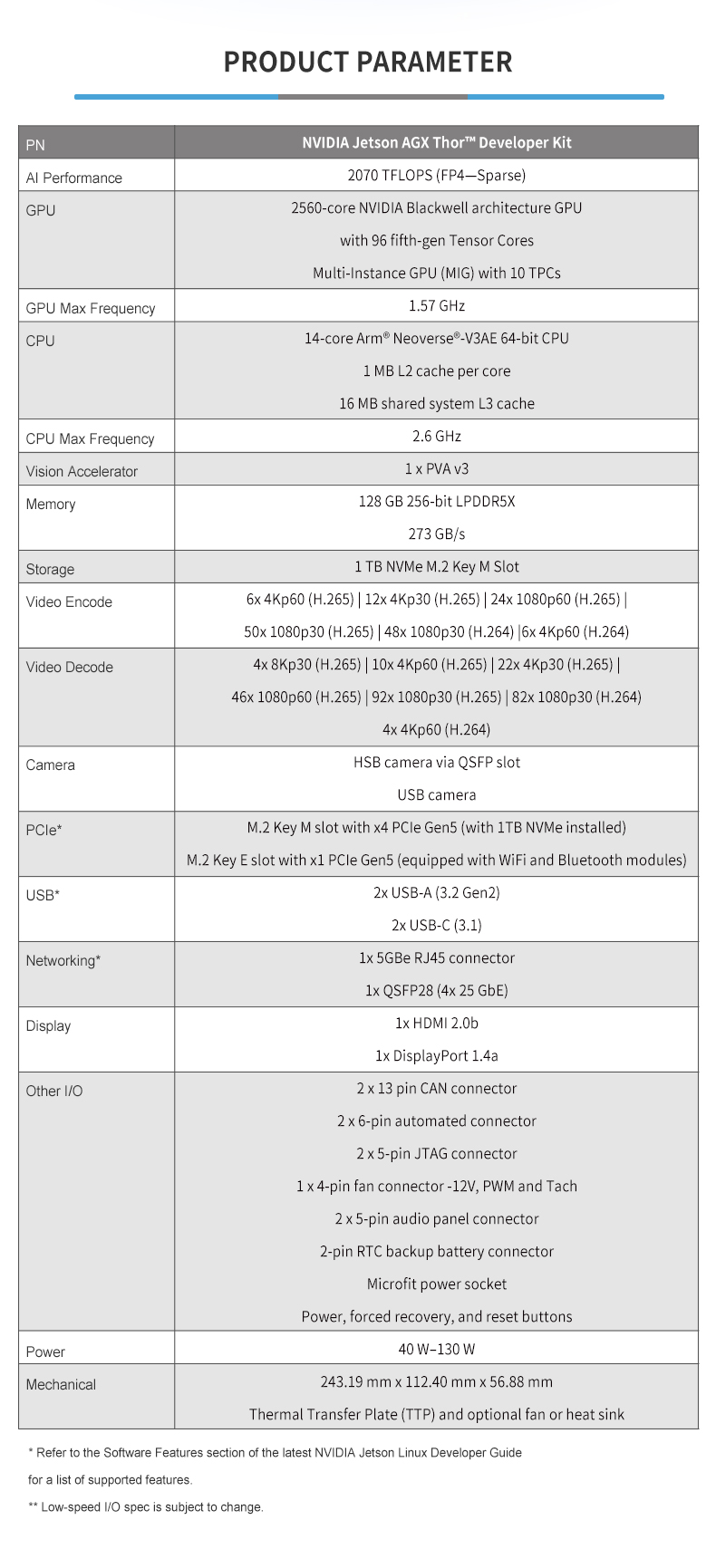 PRODUCT PARAMETER

| PN | NVIDIA Jetson AGX Thor™ Developer Kit |
|---|---|
| AI Performance | 2070 TFLOPS (FP4—Sparse) |
| GPU | 2560-core NVIDIA Blackwell architecture GPU with 96 fifth-gen Tensor Cores Multi-Instance GPU (MIG) with 10 TPCs |
| GPU Max Frequency | 1.57 GHz |
| CPU | 14-core Arm® Neoverse®-V3AE 64-bit CPU 1 MB L2 cache per core 16 MB shared system L3 cache |
| CPU Max Frequency | 2.6 GHz |
| Vision Accelerator | 1 x PVA v3 |
| Memory | 128 GB 256-bit LPDDR5X 273 GB/s |
| Storage | 1 TB NVMe M.2 Key M Slot |
| Video Encode | 6x 4Kp60 (H.265) \| 12x 4Kp30 (H.265) \| 24x 1080p60 (H.265) \| 50x 1080p30 (H.265) \| 48x 1080p30 (H.264) \|6x 4Kp60 (H.264) |
| Video Decode | 4x 8Kp30 (H.265) \| 10x 4Kp60 (H.265) \| 22x 4Kp30 (H.265) \| 46x 1080p60 (H.265) \| 92x 1080p30 (H.265) \| 82x 1080p30 (H.264) 4x 4Kp60 (H.264) |
| Camera | HSB camera via QSFP slot USB camera |
| PCIe* | M.2 Key M slot with x4 PCIe Gen5 (with 1TB NVMe installed) M.2 Key E slot with x1 PCIe Gen5 (equipped with WiFi and Bluetooth modules) |
| USB* | 2x USB-A (3.2 Gen2) 2x USB-C (3.1) |
| Networking* | 1x 5GBe RJ45 connector 1x QSFP28 (4x 25 GbE) |
| Display | 1x HDMI 2.0b 1x DisplayPort 1.4a |
| Other I/O | 2 x 13 pin CAN connector 2 x 6-pin automated connector 2 x 5-pin JTAG connector 1 x 4-pin fan connector -12V, PWM and Tach 2 x 5-pin audio panel connector 2-pin RTC backup battery connector Microfit power socket Power, forced recovery, and reset buttons |
| Power | 40 W–130 W |
| Mechanical | 243.19 mm x 112.40 mm x 56.88 mm Thermal Transfer Plate (TTP) and optional fan or heat sink |

* Refer to the Software Features section of the latest NVIDIA Jetson Linux Developer Guide for a list of supported features.

** Low-speed I/O spec is subject to change.